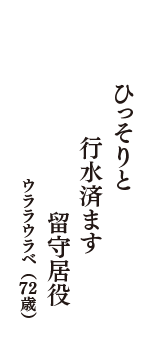 ひっそりと
行水済ます
留守居役

ウララウラベ（72歳）